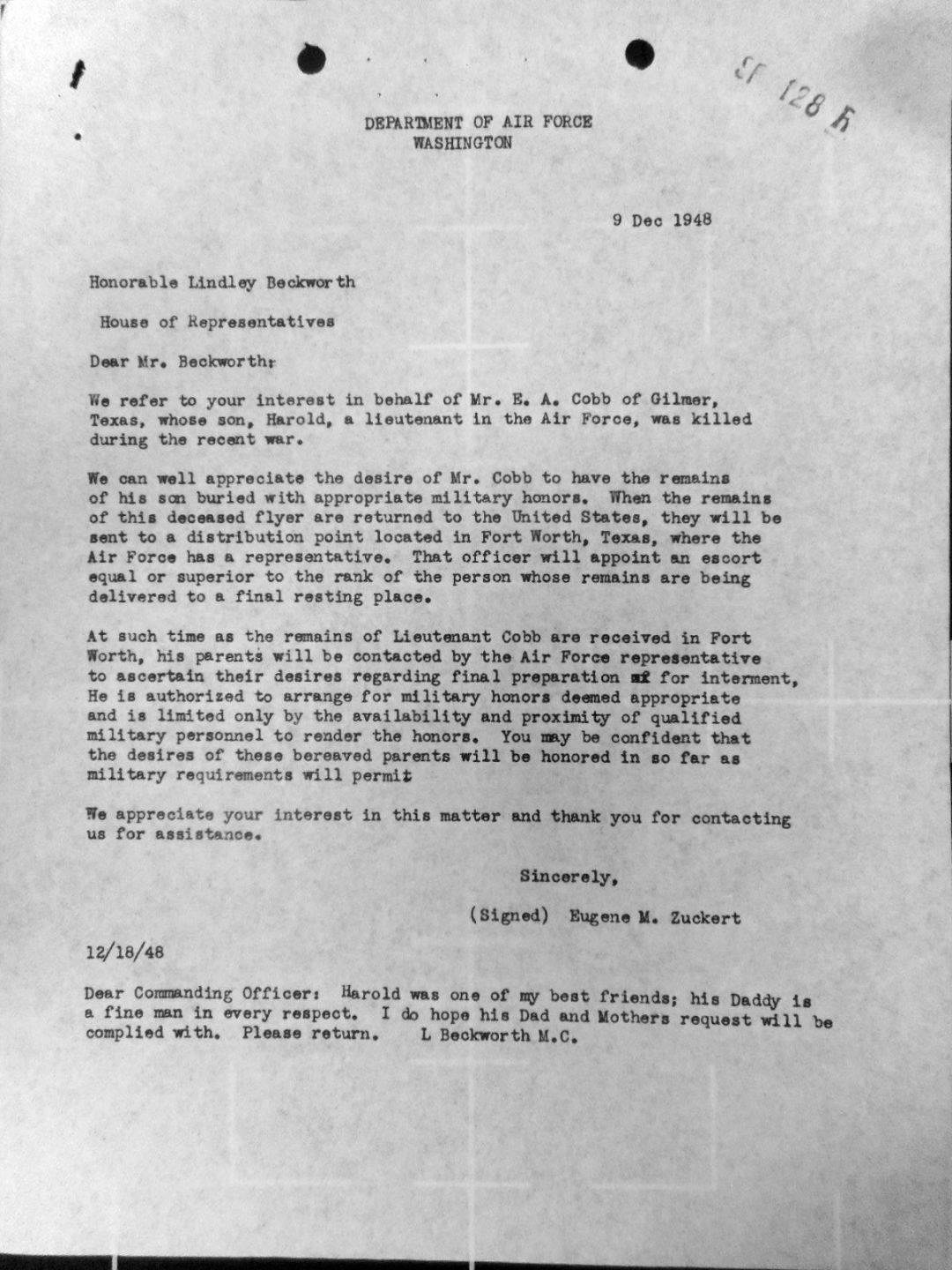 SF 128 F

DEPARTMENT OF AIR FORCE
WASHINGTON

9 Dec 1948

Honorable Lindley Beckworth

House of Representatives

Dear Mr. Beckworth:

We refer to your interest in behalf of Mr. E. A. Cobb of Gilmer, Texas, whose son, Harold, a lieutenant in the Air Force, was killed during the recent war.

We can well appreciate the desire of Mr. Cobb to have the remains of his son buried with appropriate military honors. When the remains of this deceased flyer are returned to the United States, they will be sent to a distribution point located in Fort Worth, Texas, where the Air Force has a representative. That officer will appoint an escort equal or superior to the rank of the person whose remains are being delivered to a final resting place.

At such time as the remains of Lieutenant Cobb are received in Fort Worth, his parents will be contacted by the Air Force representative to ascertain their desires regarding final preparation of for interment, He is authorized to arrange for military honors deemed appropriate and is limited only by the availability and proximity of qualified military personnel to render the honors. You may be confident that the desires of these bereaved parents will be honored in so far as military requirements will permit

We appreciate your interest in this matter and thank you for contacting us for assistance.

Sincerely,

(Signed) Eugene M. Zuckert

12/18/48

Dear Commanding Officer: Harold was one of my best friends; his Daddy is a fine man in every respect. I do hope his Dad and Mothers request will be complied with. Please return. L Beckworth M.C.